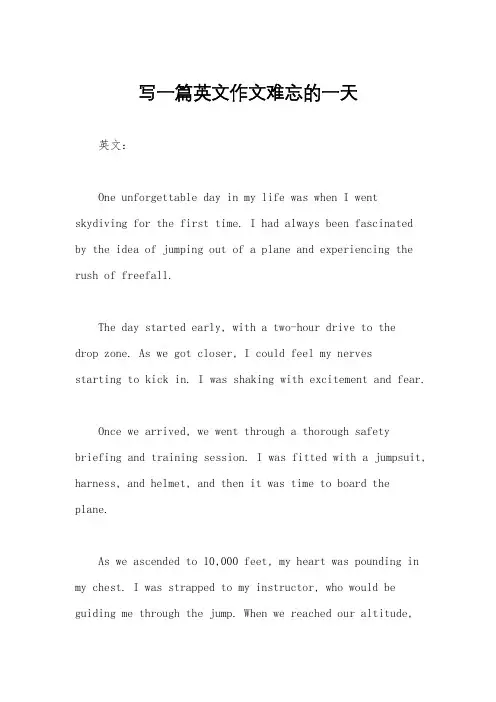 写一篇英文作文难忘的一天

英文：

One unforgettable day in my life was when I went skydiving for the first time. I had always been fascinated by the idea of jumping out of a plane and experiencing the rush of freefall.

The day started early, with a two-hour drive to the drop zone. As we got closer, I could feel my nerves starting to kick in. I was shaking with excitement and fear.

Once we arrived, we went through a thorough safety briefing and training session. I was fitted with a jumpsuit, harness, and helmet, and then it was time to board the plane.

As we ascended to 10,000 feet, my heart was pounding in my chest. I was strapped to my instructor, who would be guiding me through the jump. When we reached our altitude,